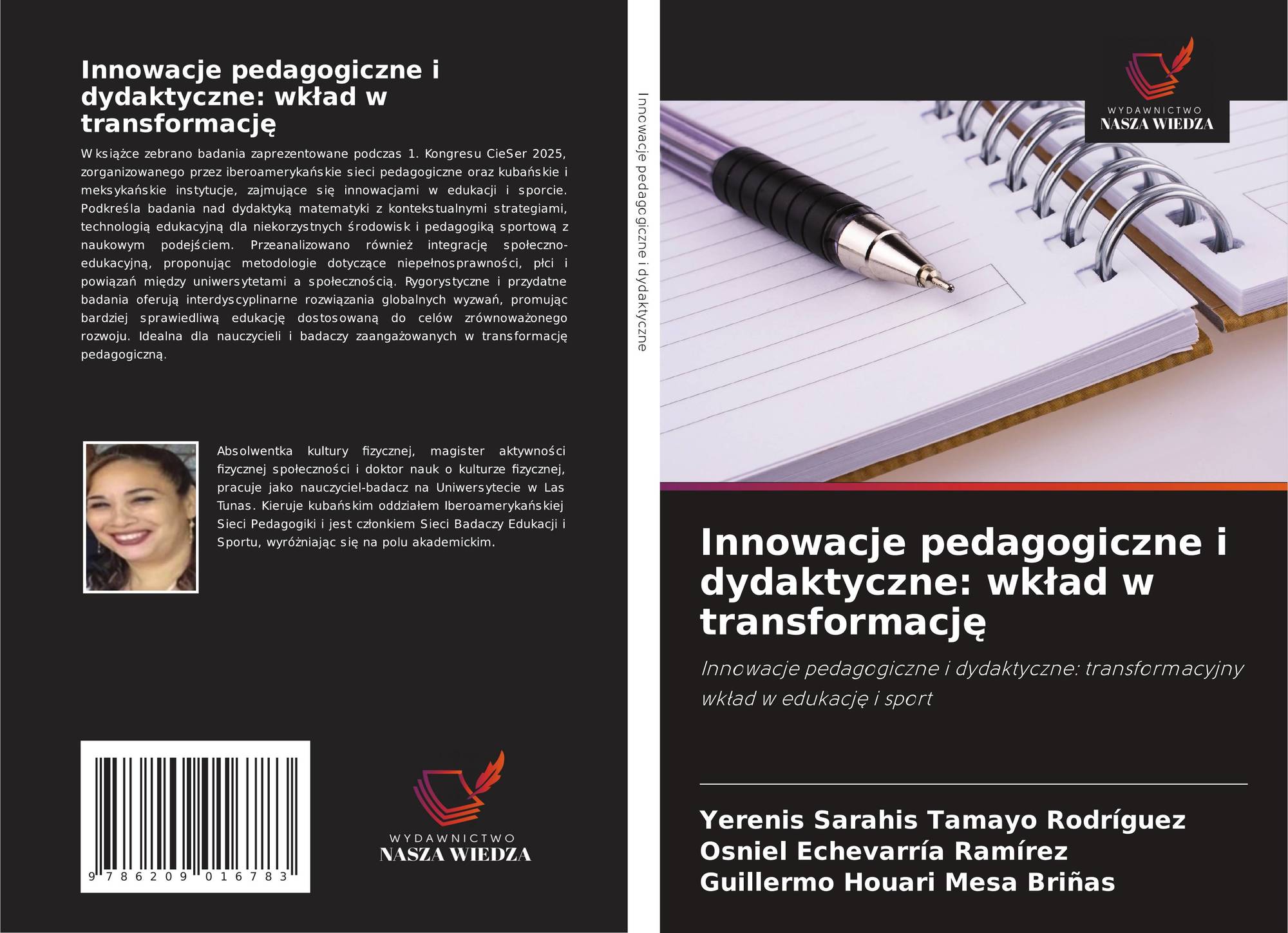 Innowacje pedagogiczne i dydaktyczne: wkład w transformację

W książce zebrano badania zaprezentowane podczas 1. Kongresu CieSer 2025, zorganizowanego przez iberoamerykańskie sieci pedagogiczne oraz kubańskie i meksykańskie instytucje, zajmujące się innowacjami w edukacji i sporcie. Podkreśla badania nad dydaktyką matematyki z kontekstualnymi strategiami, technologią edukacyjną dla niekorzystnych środowisk i pedagogiką sportową z naukowym podejściem. Przeanalizowano również integrację społeczno-edukacyjną, proponując metodologie dotyczące niepełnosprawności, płci i powiązań między uniwersytetami a społecznością. Rygorystyczne i przydatne badania oferują interdyscyplinarne rozwiązania globalnych wyzwań, promując bardziej sprawiedliwą edukację dostosowaną do celów zrównoważonego rozwoju. Idealna dla nauczycieli i badaczy zaangażowanych w transformację pedagogiczną.

Absolwentka kultury fizycznej, magister aktywności fizycznej społeczności i doktor nauk o kulturze fizycznej, pracuje jako nauczyciel-badacz na Uniwersytecie w Las Tunas. Kieruje kubańskim oddziałem Iberoamerykańskiej Sieci Pedagogiki i jest członkiem Sieci Badaczy Edukacji i Sportu, wyróżniając się na polu akademickim.

9 786209 016783

WYDAWNICTWO
NASZA WIEDZA

Innowacje pedagogiczne i dydaktyczne

WYDAWNICTWO
NASZA WIEDZA

Innowacje pedagogiczne i dydaktyczne: wkład w transformację

Innowacje pedagogiczne i dydaktyczne: transformacyjny wkład w edukację i sport

Yerenis Sarahis Tamayo Rodríguez
Osniel Echevarría Ramírez
Guillermo Houari Mesa Briñas